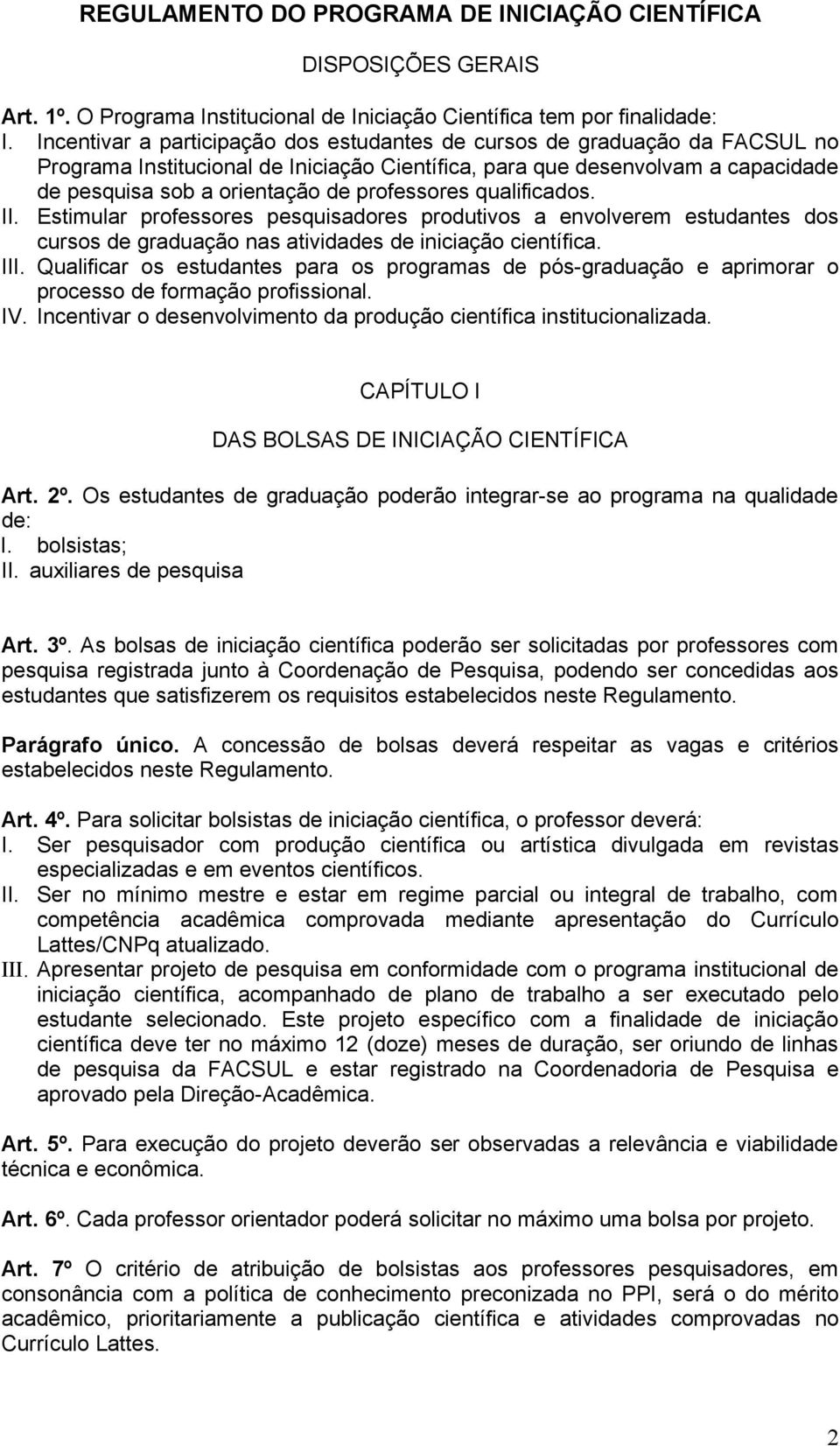 REGULAMENTO DO PROGRAMA DE INICIAÇÃO CIENTÍFICA

DISPOSIÇÕES GERAIS

Art. 1º. O Programa Institucional de Iniciação Científica tem por finalidade:
I. Incentivar a participação dos estudantes de cursos de graduação da FACSUL no Programa Institucional de Iniciação Científica, para que desenvolvam a capacidade de pesquisa sob a orientação de professores qualificados.
II. Estimular professores pesquisadores produtivos a envolverem estudantes dos cursos de graduação nas atividades de iniciação científica.
III. Qualificar os estudantes para os programas de pós-graduação e aprimorar o processo de formação profissional.
IV. Incentivar o desenvolvimento da produção científica institucionalizada.

CAPÍTULO I

DAS BOLSAS DE INICIAÇÃO CIENTÍFICA

Art. 2º. Os estudantes de graduação poderão integrar-se ao programa na qualidade de:
I. bolsistas;
II. auxiliares de pesquisa

Art. 3º. As bolsas de iniciação científica poderão ser solicitadas por professores com pesquisa registrada junto à Coordenação de Pesquisa, podendo ser concedidas aos estudantes que satisfizerem os requisitos estabelecidos neste Regulamento.

Parágrafo único. A concessão de bolsas deverá respeitar as vagas e critérios estabelecidos neste Regulamento.

Art. 4º. Para solicitar bolsistas de iniciação científica, o professor deverá:
I. Ser pesquisador com produção científica ou artística divulgada em revistas especializadas e em eventos científicos.
II. Ser no mínimo mestre e estar em regime parcial ou integral de trabalho, com competência acadêmica comprovada mediante apresentação do Currículo Lattes/CNPq atualizado.
III. Apresentar projeto de pesquisa em conformidade com o programa institucional de iniciação científica, acompanhado de plano de trabalho a ser executado pelo estudante selecionado. Este projeto específico com a finalidade de iniciação científica deve ter no máximo 12 (doze) meses de duração, ser oriundo de linhas de pesquisa da FACSUL e estar registrado na Coordenadoria de Pesquisa e aprovado pela Direção-Acadêmica.

Art. 5º. Para execução do projeto deverão ser observadas a relevância e viabilidade técnica e econômica.

Art. 6º. Cada professor orientador poderá solicitar no máximo uma bolsa por projeto.

Art. 7º O critério de atribuição de bolsistas aos professores pesquisadores, em consonância com a política de conhecimento preconizada no PPI, será o do mérito acadêmico, prioritariamente a publicação científica e atividades comprovadas no Currículo Lattes.

2